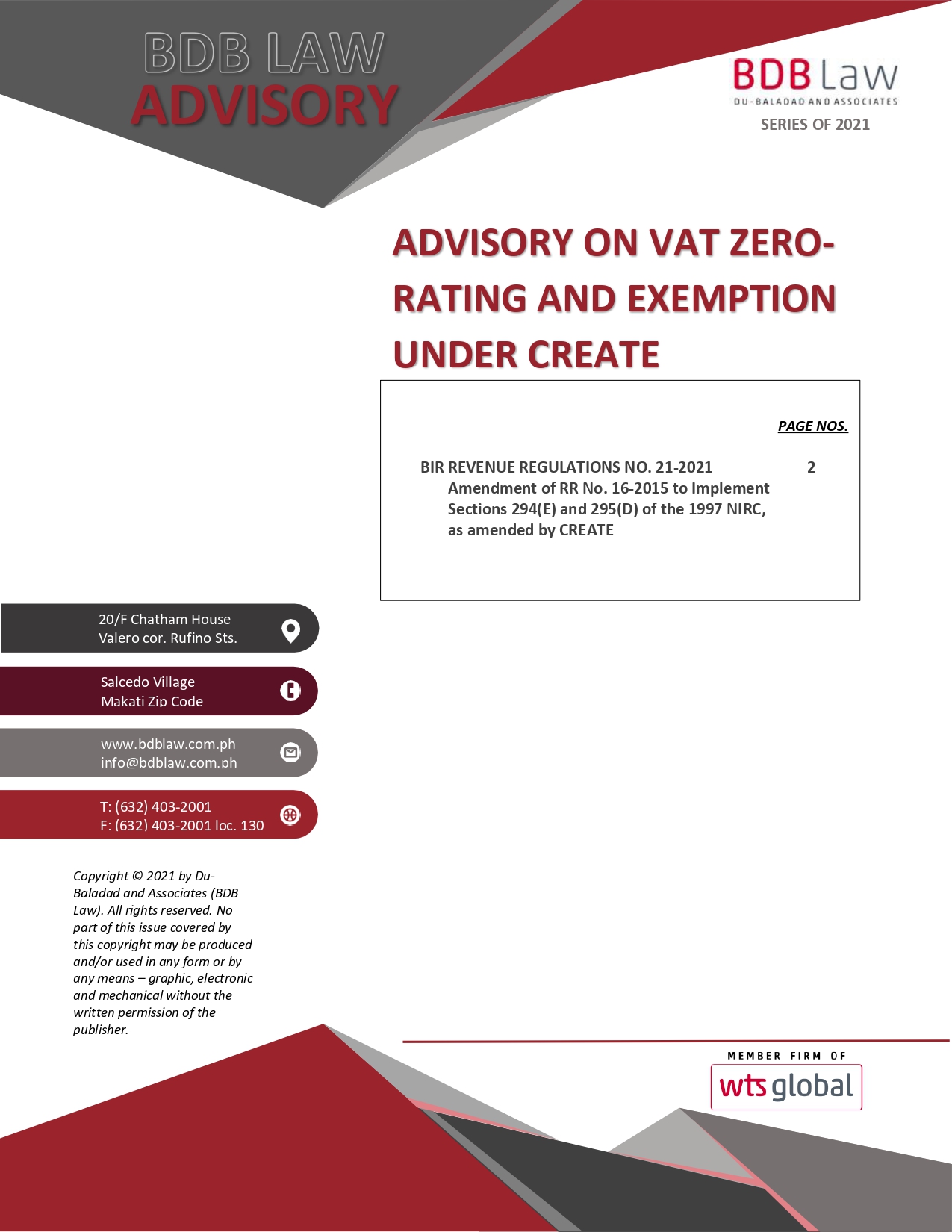 BDB LAW
ADVISORY

BDB Law
DU-BALADAD AND ASSOCIATES
SERIES OF 2021

ADVISORY ON VAT ZERO-RATING AND EXEMPTION UNDER CREATE

PAGE NOS.

BIR REVENUE REGULATIONS NO. 21-2021 2
Amendment of RR No. 16-2015 to Implement Sections 294(E) and 295(D) of the 1997 NIRC, as amended by CREATE

20/F Chatham House
Valero cor. Rufino Sts.

Salcedo Village
Makati Zip Code

www.bdblaw.com.ph
info@bdblaw.com.ph

T: (632) 403-2001
F: (632) 403-2001 loc. 130

Copyright © 2021 by Du-Baladad and Associates (BDB Law). All rights reserved. No part of this issue covered by this copyright may be produced and/or used in any form or by any means – graphic, electronic and mechanical without the written permission of the publisher.

MEMBER FIRM OF
wts global